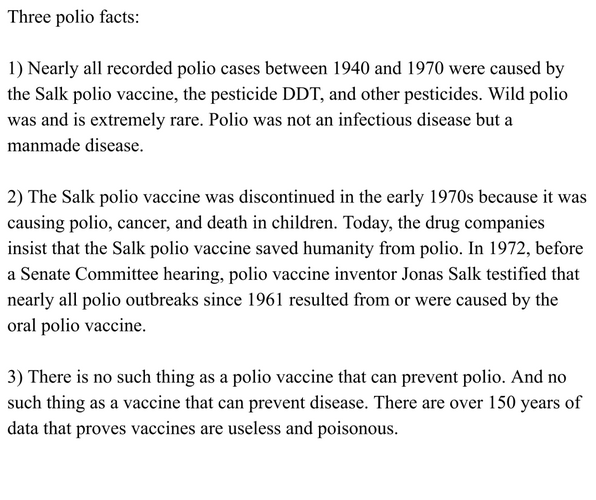 Three polio facts:

1) Nearly all recorded polio cases between 1940 and 1970 were caused by the Salk polio vaccine, the pesticide DDT, and other pesticides. Wild polio was and is extremely rare. Polio was not an infectious disease but a manmade disease.

2) The Salk polio vaccine was discontinued in the early 1970s because it was causing polio, cancer, and death in children. Today, the drug companies insist that the Salk polio vaccine saved humanity from polio. In 1972, before a Senate Committee hearing, polio vaccine inventor Jonas Salk testified that nearly all polio outbreaks since 1961 resulted from or were caused by the oral polio vaccine.

3) There is no such thing as a polio vaccine that can prevent polio. And no such thing as a vaccine that can prevent disease. There are over 150 years of data that proves vaccines are useless and poisonous.